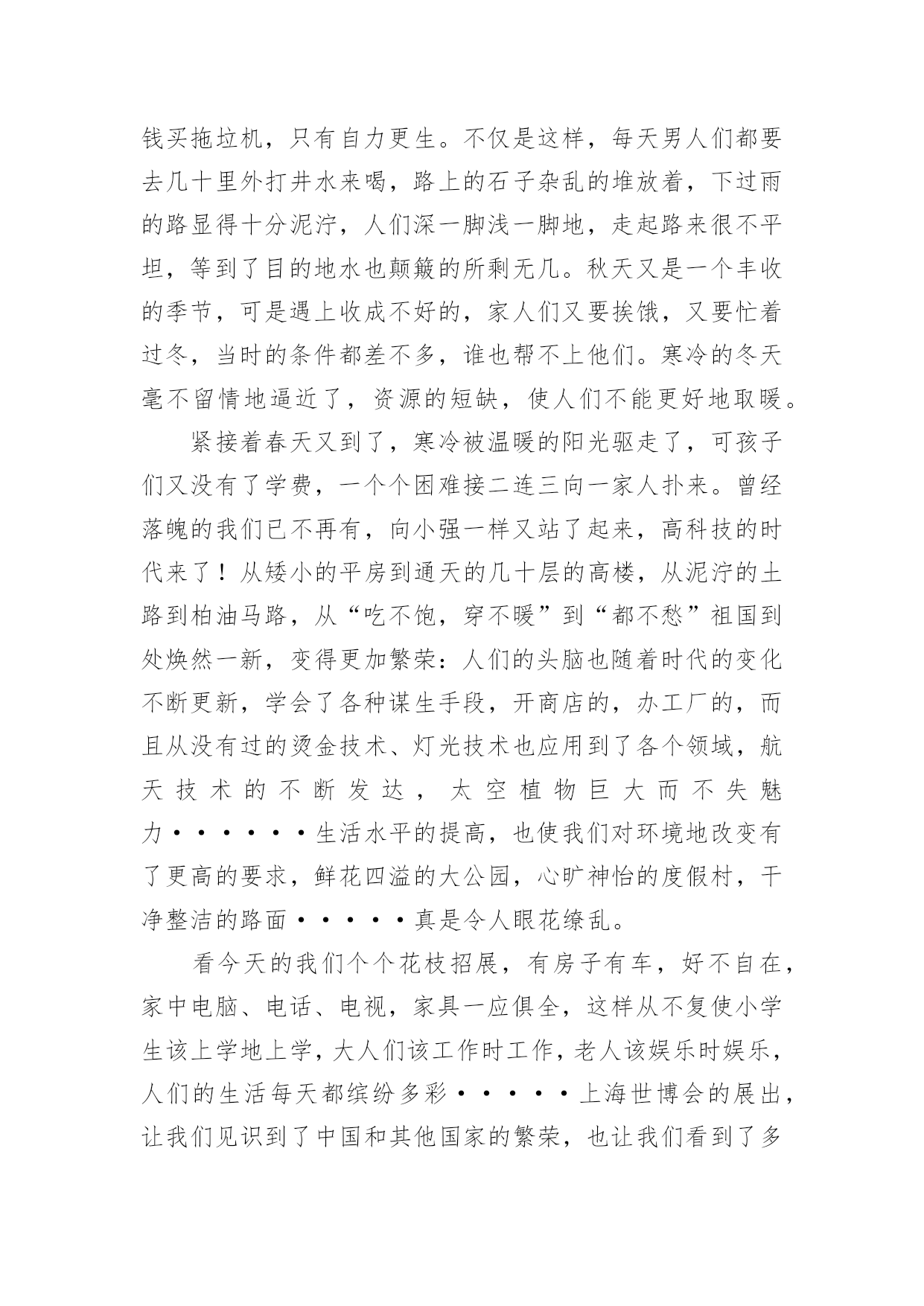 钱买拖垃机，只有自力更生。不仅是这样，每天男人们都要去几十里外打井水来喝，路上的石子杂乱的堆放着，下过雨的路显得十分泥泞，人们深一脚浅一脚地，走起路来很不平坦，等到了目的地水也颠簸的所剩无几。秋天又是一个丰收的季节，可是遇上收成不好的，家人们又要挨饿，又要忙着过冬，当时的条件都差不多，谁也帮不上他们。寒冷的冬天毫不留情地逼近了，资源的短缺，使人们不能更好地取暖。

紧接着春天又到了，寒冷被温暖的阳光驱走了，可孩子们又没有了学费，一个个困难接二连三向一家人扑来。曾经落魄的我们已不再有，向小强一样又站了起来，高科技的时代来了！从矮小的平房到通天的几十层的高楼，从泥泞的土路到柏油马路，从“吃不饱，穿不暖”到“都不愁”祖国到处焕然一新，变得更加繁荣：人们的头脑也随着时代的变化不断更新，学会了各种谋生手段，开商店的，办工厂的，而且从没有过的烫金技术、灯光技术也应用到了各个领域，航天技术的不断发达，太空植物巨大而不失魅力······生活水平的提高，也使我们对环境地改变有了更高的要求，鲜花四溢的大公园，心旷神怡的度假村，干净整洁的路面·····真是令人眼花缭乱。

看今天的我们个个花枝招展，有房子有车，好不自在，家中电脑、电话、电视，家具一应俱全，这样从不复使小学生该上学地上学，大人们该工作时工作，老人该娱乐时娱乐，人们的生活每天都缤纷多彩·····上海世博会的展出，让我们见识到了中国和其他国家的繁荣，也让我们看到了多